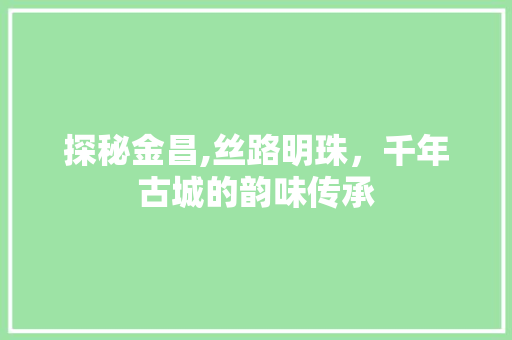 探秘金昌,丝路明珠，千年古城的韵味传承